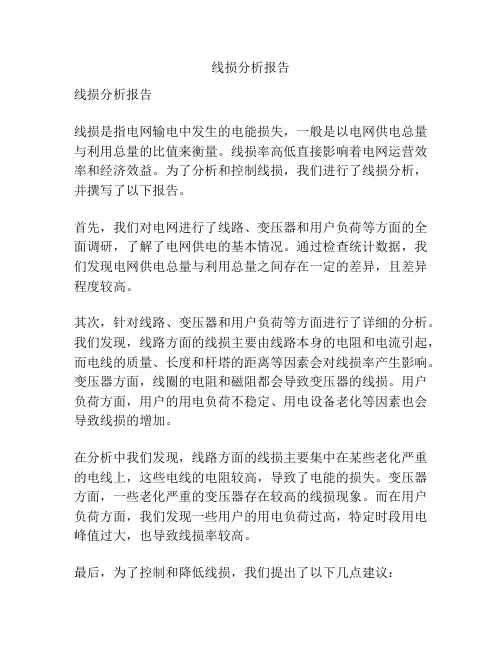 线损分析报告

线损分析报告

线损是指电网输电中发生的电能损失，一般是以电网供电总量与利用总量的比值来衡量。线损率高低直接影响着电网运营效率和经济效益。为了分析和控制线损，我们进行了线损分析，并撰写了以下报告。

首先，我们对电网进行了线路、变压器和用户负荷等方面的全面调研，了解了电网供电的基本情况。通过检查统计数据，我们发现电网供电总量与利用总量之间存在一定的差异，且差异程度较高。

其次，针对线路、变压器和用户负荷等方面进行了详细的分析。我们发现，线路方面的线损主要由线路本身的电阻和电流引起，而电线的质量、长度和杆塔的距离等因素会对线损率产生影响。变压器方面，线圈的电阻和磁阻都会导致变压器的线损。用户负荷方面，用户的用电负荷不稳定、用电设备老化等因素也会导致线损的增加。

在分析中我们发现，线路方面的线损主要集中在某些老化严重的电线上，这些电线的电阻较高，导致了电能的损失。变压器方面，一些老化严重的变压器存在较高的线损现象。而在用户负荷方面，我们发现一些用户的用电负荷过高，特定时段用电峰值过大，也导致线损率较高。

最后，为了控制和降低线损，我们提出了以下几点建议：